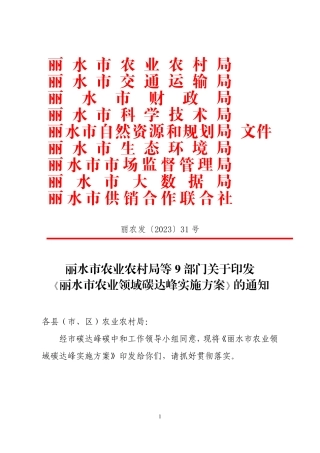 丽水市农业农村局
丽水市交通运输局
丽水市财政局
丽水市科学技术局
丽水市自然资源和规划局 文件
丽水市生态环境局
丽水市市场监督管理局
丽水市大数据局
丽水市供销合作联合社

丽农发〔2023〕31号

丽水市农业农村局等9部门关于印发《丽水市农业领域碳达峰实施方案》的通知

各县（市、区）农业农村局：

经市碳达峰碳中和工作领导小组同意，现将《丽水市农业领域碳达峰实施方案》印发给你们，请抓好贯彻落实。

1